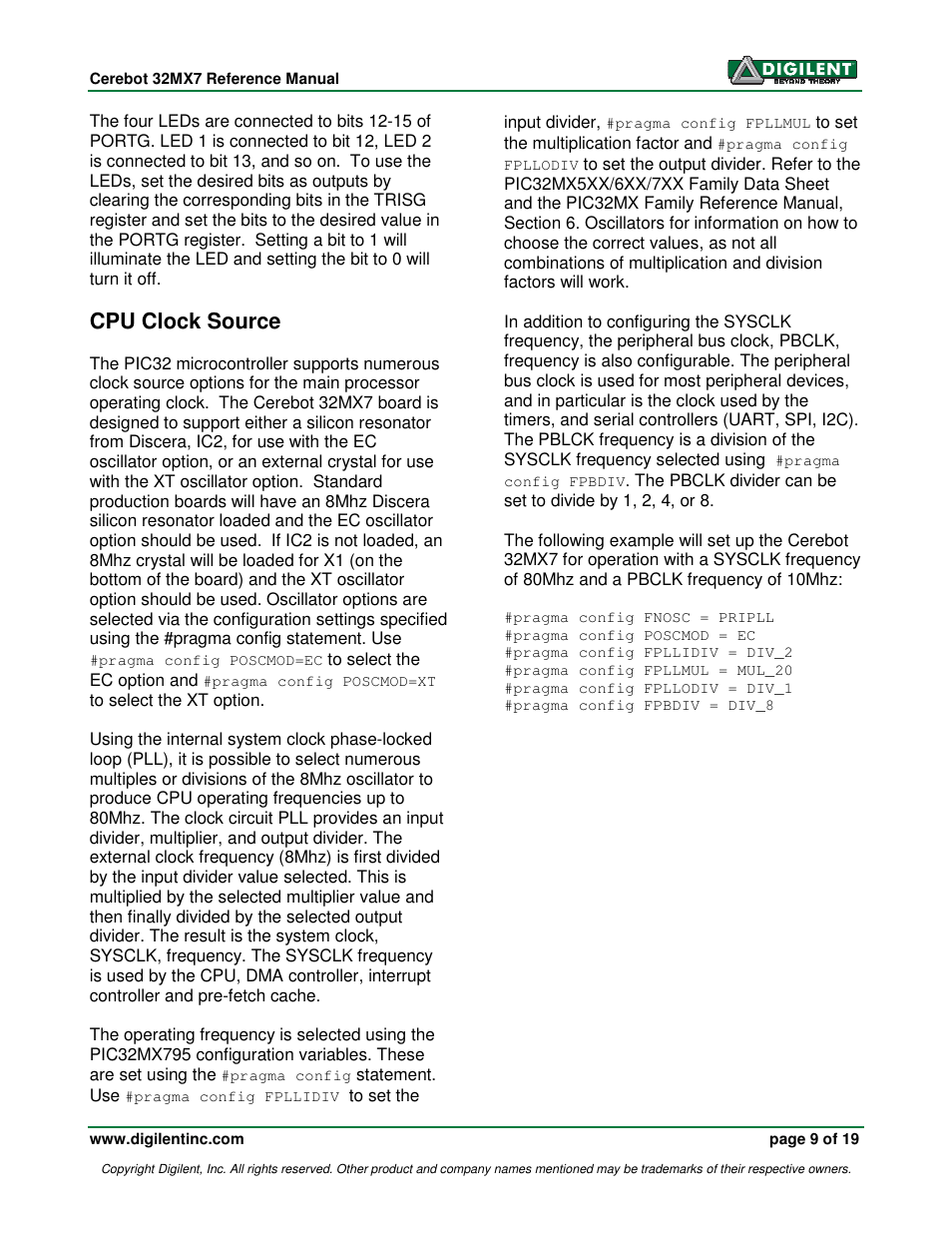 Cerebot 32MX7 Reference Manual

DIGILENT
BEYOND THEORY

The four LEDs are connected to bits 12-15 of PORTG. LED 1 is connected to bit 12, LED 2 is connected to bit 13, and so on. To use the LEDs, set the desired bits as outputs by clearing the corresponding bits in the TRISG register and set the bits to the desired value in the PORTG register. Setting a bit to 1 will illuminate the LED and setting the bit to 0 will turn it off.

CPU Clock Source

The PIC32 microcontroller supports numerous clock source options for the main processor operating clock. The Cerebot 32MX7 board is designed to support either a silicon resonator from Discera, IC2, for use with the EC oscillator option, or an external crystal for use with the XT oscillator option. Standard production boards will have an 8Mhz Discera silicon resonator loaded and the EC oscillator option should be used. If IC2 is not loaded, an 8Mhz crystal will be loaded for X1 (on the bottom of the board) and the XT oscillator option should be used. Oscillator options are selected via the configuration settings specified using the #pragma config statement. Use #pragma config POSCMOD=EC to select the EC option and #pragma config POSCMOD=XT to select the XT option.

Using the internal system clock phase-locked loop (PLL), it is possible to select numerous multiples or divisions of the 8Mhz oscillator to produce CPU operating frequencies up to 80Mhz. The clock circuit PLL provides an input divider, multiplier, and output divider. The external clock frequency (8Mhz) is first divided by the input divider value selected. This is multiplied by the selected multiplier value and then finally divided by the selected output divider. The result is the system clock, SYSCLK, frequency. The SYSCLK frequency is used by the CPU, DMA controller, interrupt controller and pre-fetch cache.

The operating frequency is selected using the PIC32MX795 configuration variables. These are set using the #pragma config statement. Use #pragma config FPLLIDIV to set the input divider, #pragma config FPLLMUL to set the multiplication factor and #pragma config FPLLODIV to set the output divider. Refer to the PIC32MX5XX/6XX/7XX Family Data Sheet and the PIC32MX Family Reference Manual, Section 6. Oscillators for information on how to choose the correct values, as not all combinations of multiplication and division factors will work.

In addition to configuring the SYSCLK frequency, the peripheral bus clock, PBCLK, frequency is also configurable. The peripheral bus clock is used for most peripheral devices, and in particular is the clock used by the timers, and serial controllers (UART, SPI, I2C). The PBLCK frequency is a division of the SYSCLK frequency selected using #pragma config FPBDIV. The PBCLK divider can be set to divide by 1, 2, 4, or 8.

The following example will set up the Cerebot 32MX7 for operation with a SYSCLK frequency of 80Mhz and a PBCLK frequency of 10Mhz:

#pragma config FNOSC = PRIPLL
#pragma config POSCMOD = EC
#pragma config FPLLIDIV = DIV_2
#pragma config FPLLMUL = MUL_20
#pragma config FPLLODIV = DIV_1
#pragma config FPBDIV = DIV_8

www.digilentinc.com
page 9 of 19

Copyright Digilent, Inc. All rights reserved. Other product and company names mentioned may be trademarks of their respective owners.